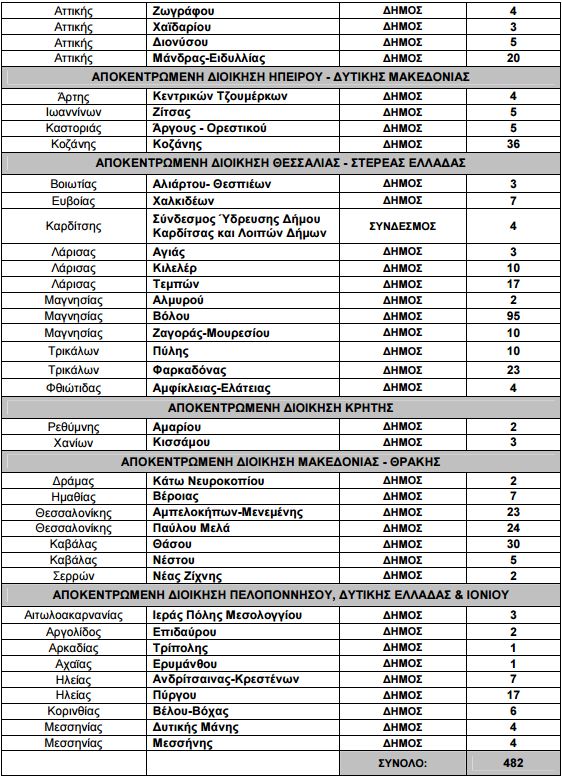 | | | | |
|---|---|---|---|
| Αττικής | Ζωγράφου | ΔΗΜΟΣ | 4 |
| Αττικής | Χαϊδαρίου | ΔΗΜΟΣ | 3 |
| Αττικής | Διονύσου | ΔΗΜΟΣ | 5 |
| Αττικής | Μάνδρας-Ειδυλλίας | ΔΗΜΟΣ | 20 |
| ΑΠΟΚΕΝΤΡΩΜΕΝΗ ΔΙΟΙΚΗΣΗ ΗΠΕΙΡΟΥ - ΔΥΤΙΚΗΣ ΜΑΚΕΔΟΝΙΑΣ | | | |
| Άρτης | Κεντρικών Τζουμέρκων | ΔΗΜΟΣ | 4 |
| Ιωαννίνων | Ζίτσας | ΔΗΜΟΣ | 5 |
| Καστοριάς | Άργους - Ορεστικού | ΔΗΜΟΣ | 5 |
| Κοζάνης | Κοζάνης | ΔΗΜΟΣ | 36 |
| ΑΠΟΚΕΝΤΡΩΜΕΝΗ ΔΙΟΙΚΗΣΗ ΘΕΣΣΑΛΙΑΣ - ΣΤΕΡΕΑΣ ΕΛΛΑΔΑΣ | | | |
| Βοιωτίας | Αλιάρτου- Θεσπιέων | ΔΗΜΟΣ | 3 |
| Ευβοίας | Χαλκιδέων | ΔΗΜΟΣ | 7 |
| Καρδίτσης | Σύνδεσμος Ύδρευσης Δήμου Καρδίτσας και Λοιπών Δήμων | ΣΥΝΔΕΣΜΟΣ | 4 |
| Λάρισας | Αγιάς | ΔΗΜΟΣ | 3 |
| Λάρισας | Κιλελέρ | ΔΗΜΟΣ | 10 |
| Λάρισας | Τεμπών | ΔΗΜΟΣ | 17 |
| Μαγνησίας | Αλμυρού | ΔΗΜΟΣ | 2 |
| Μαγνησίας | Βόλου | ΔΗΜΟΣ | 95 |
| Μαγνησίας | Ζαγοράς-Μουρεσίου | ΔΗΜΟΣ | 10 |
| Τρικάλων | Πύλης | ΔΗΜΟΣ | 10 |
| Τρικάλων | Φαρκαδόνας | ΔΗΜΟΣ | 23 |
| Φθιώτιδας | Αμφίκλειας-Ελάτειας | ΔΗΜΟΣ | 4 |
| ΑΠΟΚΕΝΤΡΩΜΕΝΗ ΔΙΟΙΚΗΣΗ ΚΡΗΤΗΣ | | | |
| Ρεθύμνης | Αμαρίου | ΔΗΜΟΣ | 2 |
| Χανίων | Κισσάμου | ΔΗΜΟΣ | 3 |
| ΑΠΟΚΕΝΤΡΩΜΕΝΗ ΔΙΟΙΚΗΣΗ ΜΑΚΕΔΟΝΙΑΣ - ΘΡΑΚΗΣ | | | |
| Δράμας | Κάτω Νευροκοπίου | ΔΗΜΟΣ | 2 |
| Ημαθίας | Βέροιας | ΔΗΜΟΣ | 7 |
| Θεσσαλονίκης | Αμπελοκήπων-Μενεμένης | ΔΗΜΟΣ | 23 |
| Θεσσαλονίκης | Παύλου Μελά | ΔΗΜΟΣ | 24 |
| Καβάλας | Θάσου | ΔΗΜΟΣ | 30 |
| Καβάλας | Νέστου | ΔΗΜΟΣ | 5 |
| Σερρών | Νέας Ζίχνης | ΔΗΜΟΣ | 2 |
| ΑΠΟΚΕΝΤΡΩΜΕΝΗ ΔΙΟΙΚΗΣΗ ΠΕΛΟΠΟΝΝΗΣΟΥ, ΔΥΤΙΚΗΣ ΕΛΛΑΔΑΣ & ΙΟΝΙΟΥ | | | |
| Αιτωλοακαρνανίας | Ιεράς Πόλης Μεσολογγίου | ΔΗΜΟΣ | 3 |
| Αργολίδος | Επιδαύρου | ΔΗΜΟΣ | 2 |
| Αρκαδίας | Τρίπολης | ΔΗΜΟΣ | 1 |
| Αχαΐας | Ερυμάνθου | ΔΗΜΟΣ | 1 |
| Ηλείας | Ανδρίτσαινας-Κρεστένων | ΔΗΜΟΣ | 7 |
| Ηλείας | Πύργου | ΔΗΜΟΣ | 17 |
| Κορινθίας | Βέλου-Βόχας | ΔΗΜΟΣ | 6 |
| Μεσσηνίας | Δυτικής Μάνης | ΔΗΜΟΣ | 4 |
| Μεσσηνίας | Μεσσήνης | ΔΗΜΟΣ | 4 |
| | | ΣΥΝΟΛΟ: | 482 |